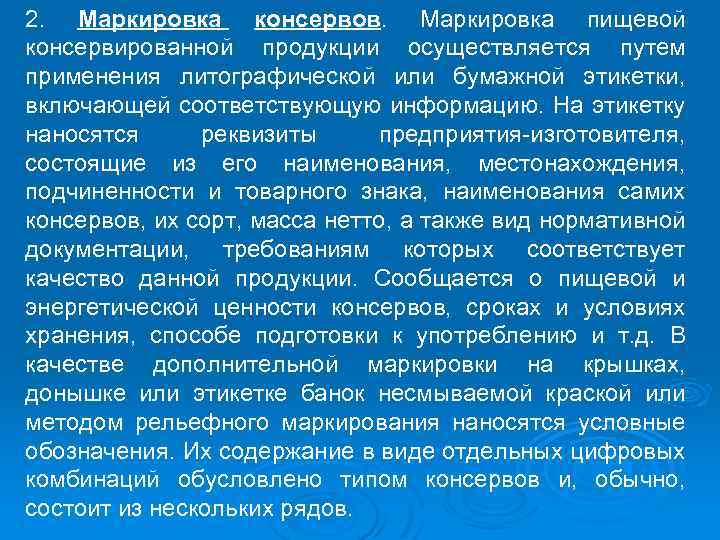 2. Маркировка консервов. Маркировка пищевой консервированной продукции осуществляется путем применения литографической или бумажной этикетки, включающей соответствующую информацию. На этикетку наносятся реквизиты предприятия-изготовителя, состоящие из его наименования, местонахождения, подчиненности и товарного знака, наименования самих консервов, их сорт, масса нетто, а также вид нормативной документации, требованиям которых соответствует качество данной продукции. Сообщается о пищевой и энергетической ценности консервов, сроках и условиях хранения, способе подготовки к употреблению и т.д. В качестве дополнительной маркировки на крышках, донышке или этикетке банок несмываемой краской или методом рельефного маркирования наносятся условные обозначения. Их содержание в виде отдельных цифровых комбинаций обусловлено типом консервов и, обычно, состоит из нескольких рядов.